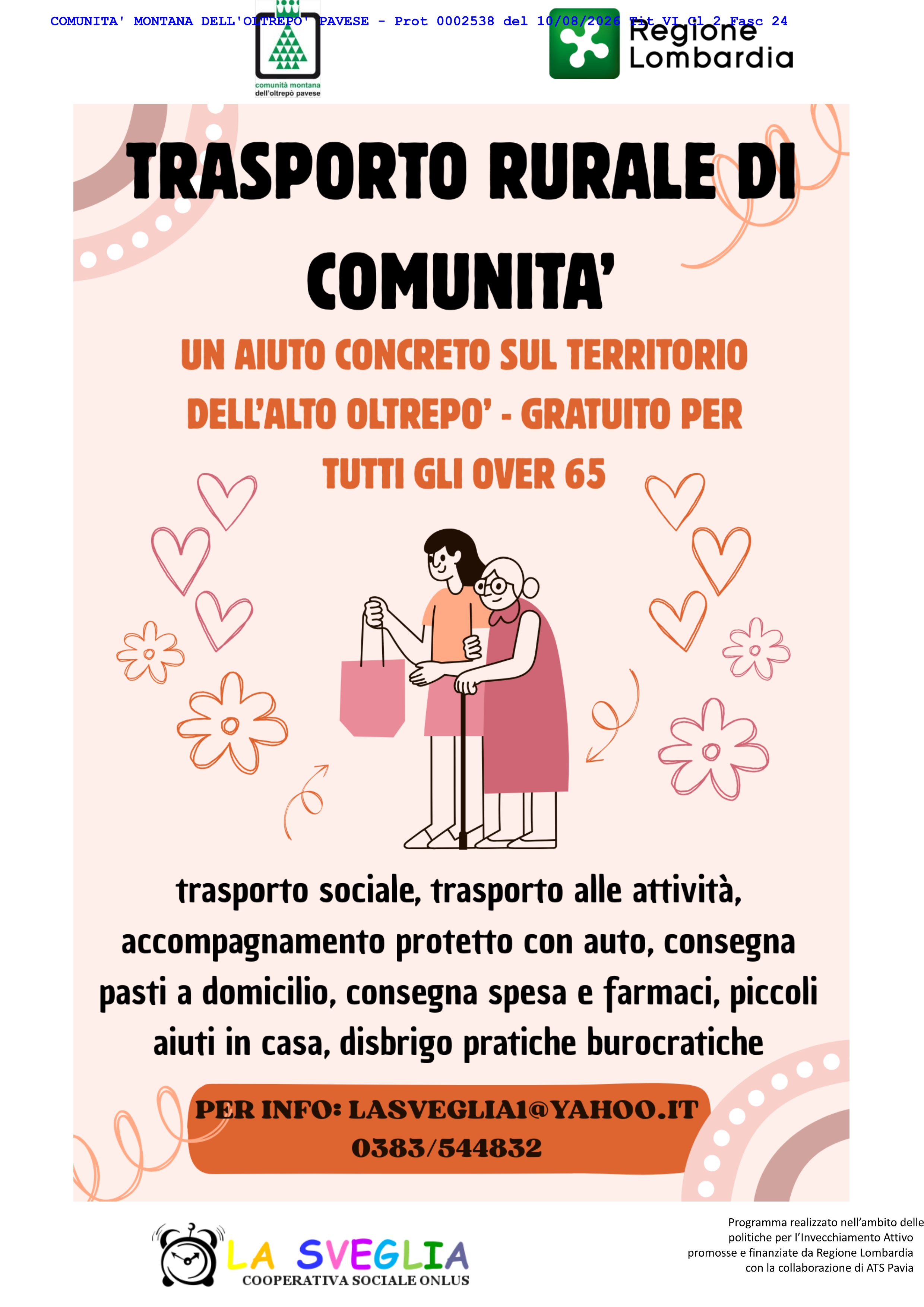 COMUNITA' MONTANA DELL'OLTREPO' PAVESE - Prot 0002538 del 10/08/2026 Tit VI Cl 2 Fasc 24

comunità montana dell'oltrepò pavese

Regione Lombardia

TRASPORTO RURALE DI COMUNITA'

UN AIUTO CONCRETO SUL TERRITORIO DELL'ALTO OLTREPO' - GRATUITO PER TUTTI GLI OVER 65

trasporto sociale, trasporto alle attività, accompagnamento protetto con auto, consegna pasti a domicilio, consegna spesa e farmaci, piccoli aiuti in casa, disbrigo pratiche burocratiche

PER INFO: LASVEGLIA1@YAHOO.IT
0383/544832

LA SVEGLIA
COOPERATIVA SOCIALE ONLUS

Programma realizzato nell'ambito delle politiche per l'Invecchiamento Attivo promosse e finanziate da Regione Lombardia con la collaborazione di ATS Pavia